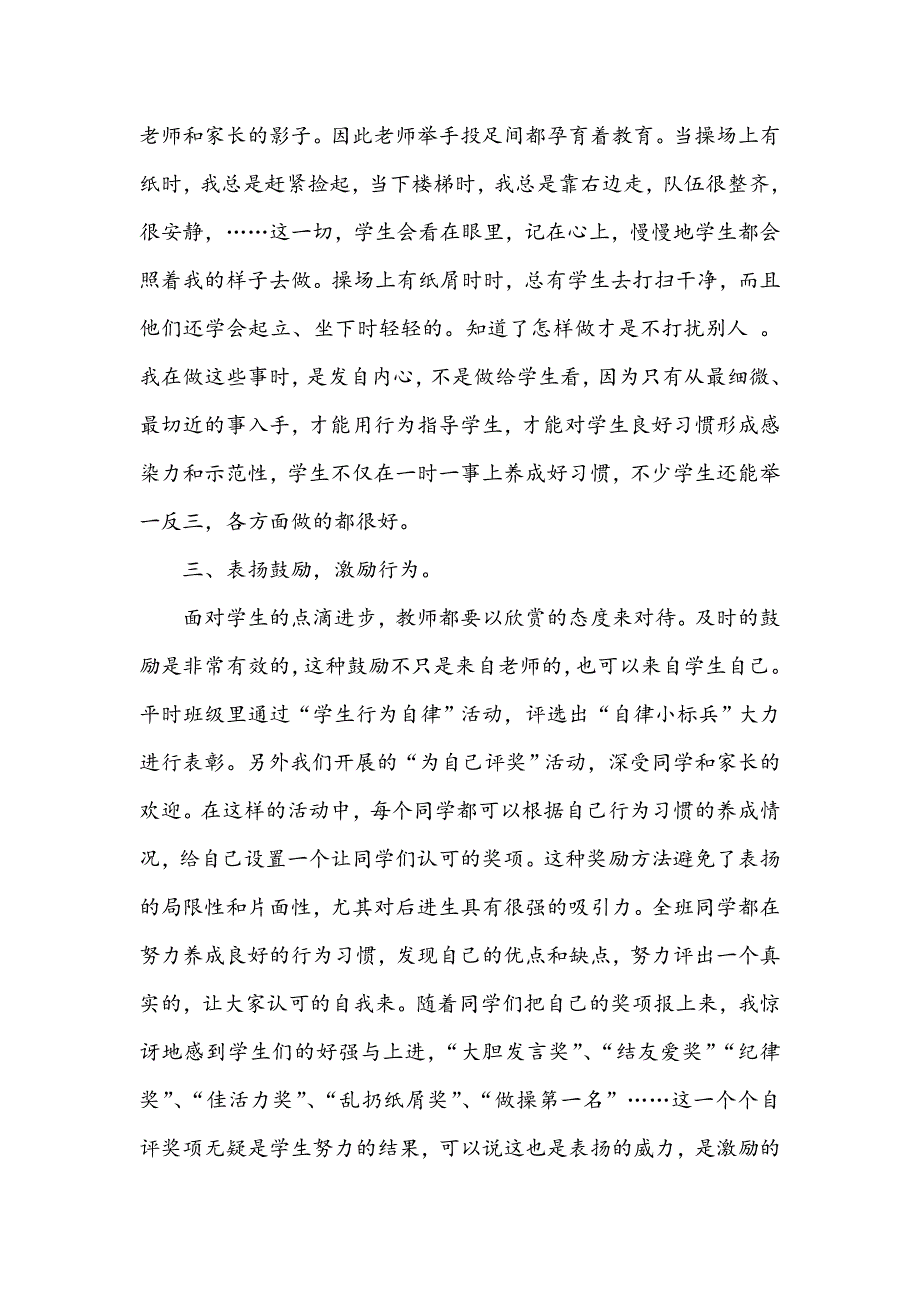 老师和家长的影子。因此老师举手投足间都孕育着教育。当操场上有纸时，我总是赶紧捡起，当下楼梯时，我总是靠右边走，队伍很整齐，很安静，……这一切，学生会看在眼里，记在心上，慢慢地学生都会照着我的样子去做。操场上有纸屑时时，总有学生去打扫干净，而且他们还学会起立、坐下时轻轻的。知道了怎样做才是不打扰别人 。我在做这些事时，是发自内心，不是做给学生看，因为只有从最细微、最切近的事入手，才能用行为指导学生，才能对学生良好习惯形成感染力和示范性，学生不仅在一时一事上养成好习惯，不少学生还能举一反三，各方面做的都很好。

三、表扬鼓励，激励行为。

面对学生的点滴进步，教师都要以欣赏的态度来对待。及时的鼓励是非常有效的，这种鼓励不只是来自老师的，也可以来自学生自己。平时班级里通过“学生行为自律”活动，评选出“自律小标兵”大力进行表彰。另外我们开展的“为自己评奖”活动，深受同学和家长的欢迎。在这样的活动中，每个同学都可以根据自己行为习惯的养成情况，给自己设置一个让同学们认可的奖项。这种奖励方法避免了表扬的局限性和片面性，尤其对后进生具有很强的吸引力。全班同学都在努力养成良好的行为习惯，发现自己的优点和缺点，努力评出一个真实的，让大家认可的自我来。随着同学们把自己的奖项报上来，我惊讶地感到学生们的好强与上进，“大胆发言奖”、“结友爱奖”“纪律奖”、“佳活力奖”、“乱扔纸屑奖”、“做操第一名”……这一个个自评奖项无疑是学生努力的结果，可以说这也是表扬的威力，是激励的